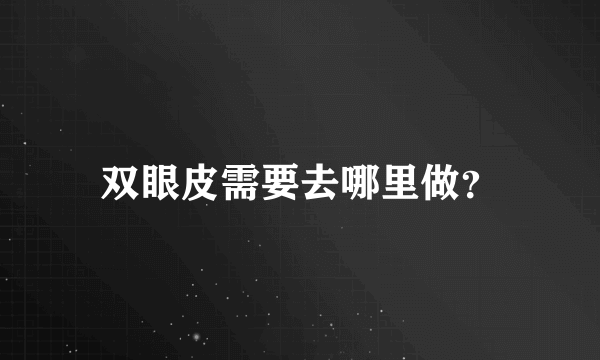 双眼皮需要去哪里做?